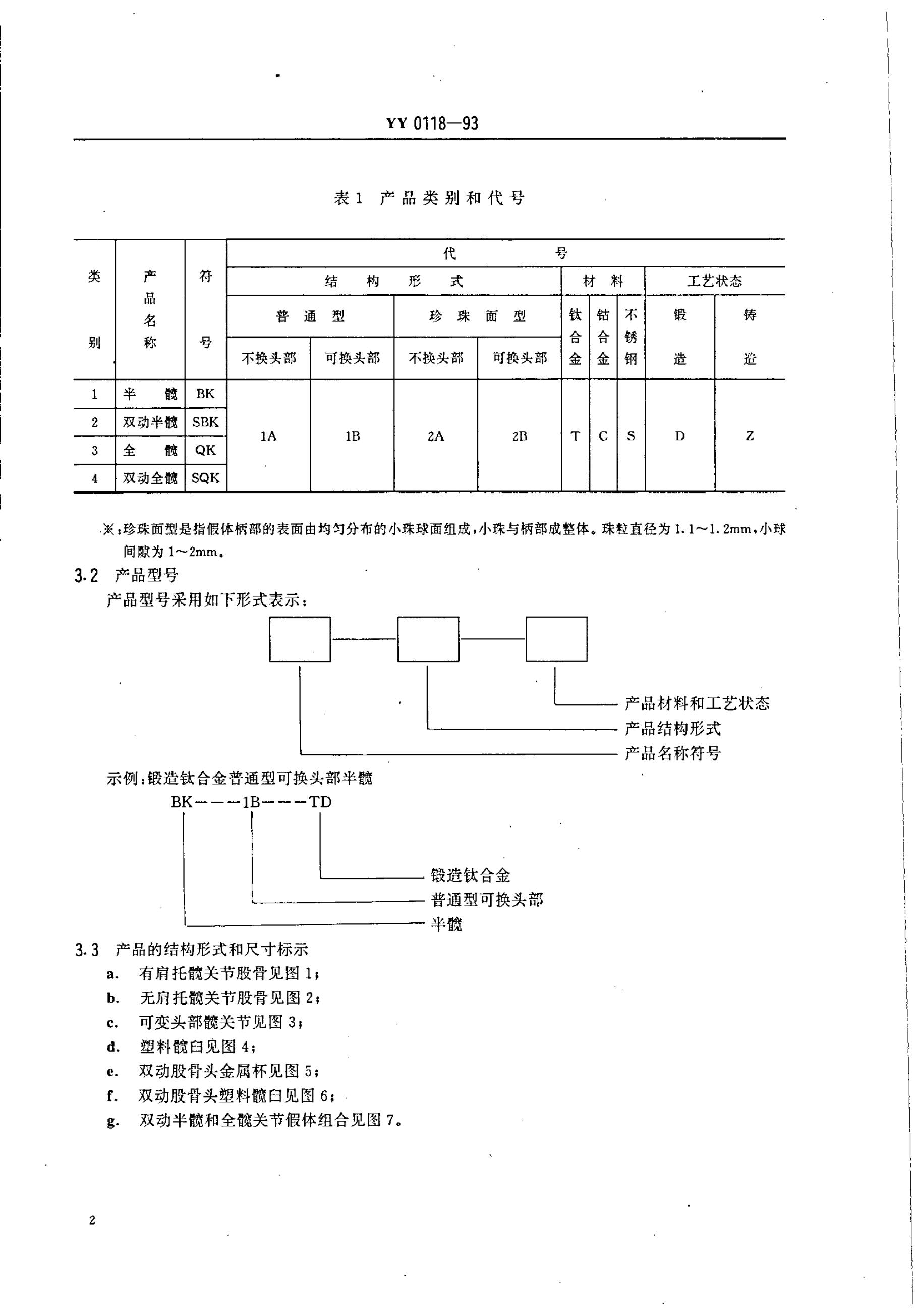 YY 0118—93

表1 产品类别和代号

| 类别 | 产品名称 | 符号 | 代号 | | | | | | | | |
|---|---|---|---|---|---|---|---|---|---|---|---|
| | | | 结构形式 | | | | 材料 | | | 工艺状态 | |
| | | | 普通型 | | 珍珠面型 | | 钛合金 | 钴合金 | 不锈钢 | 锻造 | 铸造 |
| | | | 不换头部 | 可换头部 | 不换头部 | 可换头部 | | | | | |
| 1 | 半髋 | BK | 1A | 1B | 2A | 2B | T | C | S | D | Z |
| 2 | 双动半髋 | SBK | | | | | | | | | |
| 3 | 全髋 | QK | | | | | | | | | |
| 4 | 双动全髋 | SQK | | | | | | | | | |

※:珍珠面型是指假体柄部的表面由均匀分布的小珠球面组成,小珠与柄部成整体。珠粒直径为1.1~1.2mm,小球间隙为1~2mm。

3.2 产品型号

产品型号采用如下形式表示:

产品材料和工艺状态
产品结构形式
产品名称符号

示例:锻造钛合金普通型可换头部半髋

BK———1B———TD

锻造钛合金
普通型可换头部
半髋

3.3 产品的结构形式和尺寸标示

a. 有肩托髋关节股骨见图1;
b. 无肩托髋关节股骨见图2;
c. 可变头部髋关节见图3;
d. 塑料髋臼见图4;
e. 双动股骨头金属杯见图5;
f. 双动股骨头塑料髋臼见图6;
g. 双动半髋和全髋关节假体组合见图7。

2